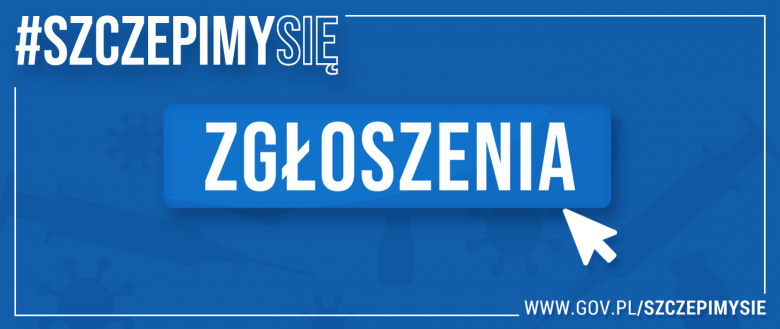 #SZCZEPIMYSIĘ

ZGŁOSZENIA

WWW.GOV.PL/SZCZEPIMYSIE